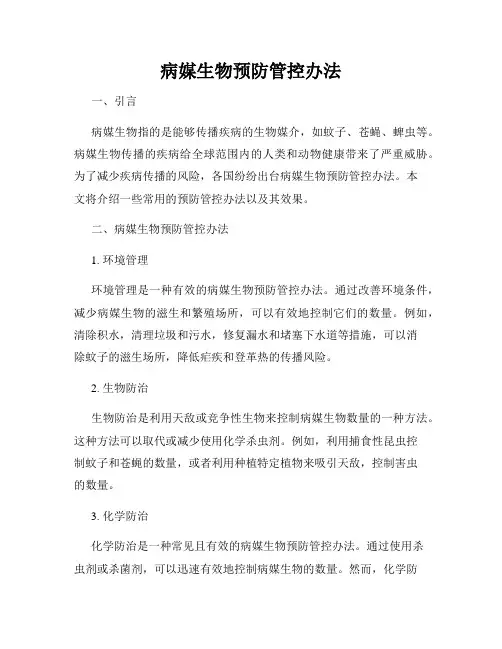 病媒生物预防管控办法

一、引言

病媒生物指的是能够传播疾病的生物媒介，如蚊子、苍蝇、蜱虫等。病媒生物传播的疾病给全球范围内的人类和动物健康带来了严重威胁。为了减少疾病传播的风险，各国纷纷出台病媒生物预防管控办法。本文将介绍一些常用的预防管控办法以及其效果。

二、病媒生物预防管控办法

1. 环境管理

环境管理是一种有效的病媒生物预防管控办法。通过改善环境条件，减少病媒生物的滋生和繁殖场所，可以有效地控制它们的数量。例如，清除积水，清理垃圾和污水，修复漏水和堵塞下水道等措施，可以消除蚊子的滋生场所，降低疟疾和登革热的传播风险。

2. 生物防治

生物防治是利用天敌或竞争性生物来控制病媒生物数量的一种方法。这种方法可以取代或减少使用化学杀虫剂。例如，利用捕食性昆虫控制蚊子和苍蝇的数量，或者利用种植特定植物来吸引天敌，控制害虫的数量。

3. 化学防治

化学防治是一种常见且有效的病媒生物预防管控办法。通过使用杀虫剂或杀菌剂，可以迅速有效地控制病媒生物的数量。然而，化学防